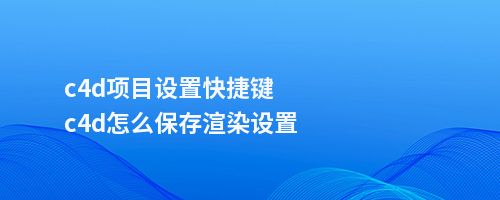 c4d项目设置快捷键
c4d怎么保存渲染设置